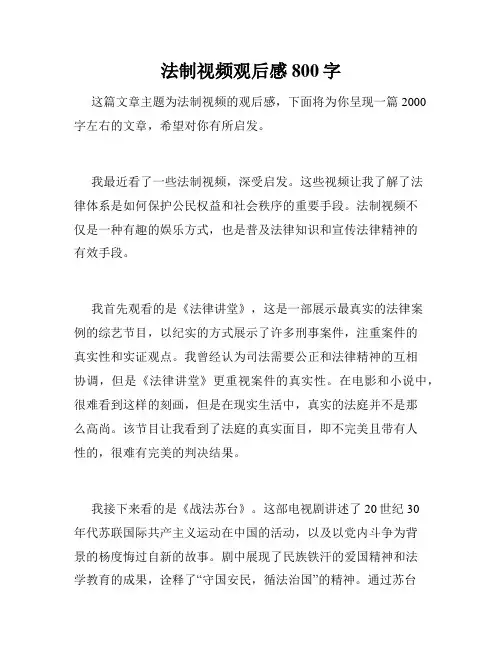 法制视频观后感 800 字

这篇文章主题为法制视频的观后感，下面将为你呈现一篇 2000 字左右的文章，希望对你有所启发。

我最近看了一些法制视频，深受启发。这些视频让我了解了法律体系是如何保护公民权益和社会秩序的重要手段。法制视频不仅是一种有趣的娱乐方式，也是普及法律知识和宣传法律精神的有效手段。

我首先观看的是《法律讲堂》，这是一部展示最真实的法律案例的综艺节目，以纪实的方式展示了许多刑事案件，注重案件的真实性和实证观点。我曾经认为司法需要公正和法律精神的互相协调，但是《法律讲堂》更重视案件的真实性。在电影和小说中，很难看到这样的刻画，但是在现实生活中，真实的法庭并不是那么高尚。该节目让我看到了法庭的真实面目，即不完美且带有人性的，很难有完美的判决结果。

我接下来看的是《战法苏台》。这部电视剧讲述了 20 世纪 30 年代苏联国际共产主义运动在中国的活动，以及以党内斗争为背景的杨度悔过自新的故事。剧中展现了民族铁汗的爱国精神和法学教育的成果，诠释了“守国安民，循法治国”的精神。通过苏台